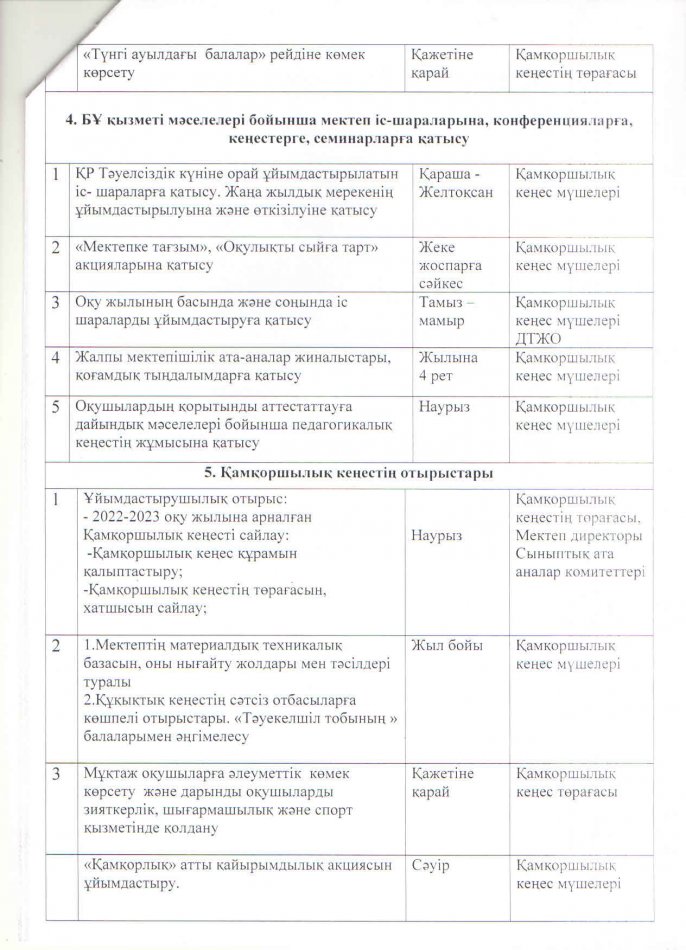 | | «Түнгі ауылдағы балалар» рейдіне көмек көрсету | Қажетіне қарай | Қамқоршылық кеңестің төрағасы |
|---|---|---|---|
| 4. БҰ қызметі мәселелері бойынша мектеп іс-шараларына, конференцияларға, кеңестерге, семинарларға қатысу | | | |
| 1 | ҚР Тәуелсіздік күніне орай ұйымдастырылатын іс- шараларға қатысу. Жаңа жылдық мерекенің ұйымдастырылуына және өткізілуіне қатысу | Қараша - Желтоқсан | Қамқоршылық кеңес мүшелері |
| 2 | «Мектепке тағзым», «Оқулықты сыйға тарт» акцияларына қатысу | Жеке жоспарға сәйкес | Қамқоршылық кеңес мүшелері |
| 3 | Оқу жылының басында және соңында іс шараларды ұйымдастыруға қатысу | Тамыз – мамыр | Қамқоршылық кеңес мүшелері ДТЖО |
| 4 | Жалпы мектепішілік ата-аналар жиналыстары, қоғамдық тыңдалымдарға қатысу | Жылына 4 рет | Қамқоршылық кеңес мүшелері |
| 5 | Оқушылардың қорытынды аттестаттауға дайындық мәселелері бойынша педагогикалық кеңестің жұмысына қатысу | Наурыз | Қамқоршылық кеңес мүшелері |
| 5. Қамқоршылық кеңестің отырыстары | | | |
| 1 | Ұйымдастырушылық отырыс: - 2022-2023 оқу жылына арналған Қамқоршылық кеңесті сайлау: -Қамқоршылық кеңес құрамын қалыптастыру; -Қамқоршылық кеңестің төрағасын, хатшысын сайлау; | Наурыз | Қамқоршылық кеңестің төрағасы, Мектеп директоры Сыныптық ата аналар комитеттері |
| 2 | 1.Мектептің материалдық техникалық базасын, оны нығайту жолдары мен тәсілдері туралы 2.Құқықтық кеңестің сәтсіз отбасыларға көшпелі отырыстары. «Тәуекелшіл тобының » балаларымен әңгімелесу | Жыл бойы | Қамқоршылық кеңес мүшелері |
| 3 | Мұқтаж оқушыларға әлеуметтік көмек көрсету және дарынды оқушыларды зияткерлік, шығармашылық және спорт қызметінде қолдану | Қажетіне қарай | Қамқоршылық кеңес төрағасы |
| | «Қамқорлық» атты қайырымдылық акциясын ұйымдастыру. | Сәуір | Қамқоршылық кеңес мүшелері |